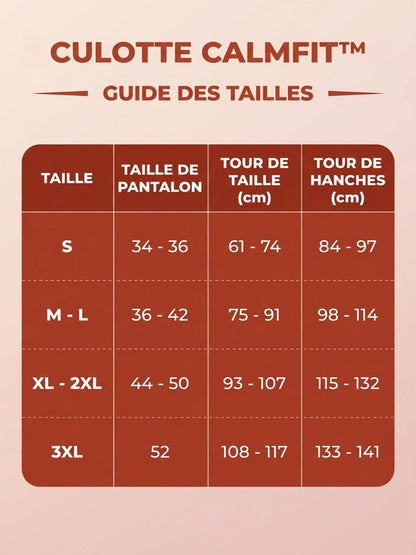 CULOTTE CALMFIT™

GUIDE DES TAILLES

| TAILLE | TAILLE DE PANTALON | TOUR DE TAILLE (cm) | TOUR DE HANCHES (cm) |
|---|---|---|---|
| S | 34 - 36 | 61 - 74 | 84 - 97 |
| M - L | 36 - 42 | 75 - 91 | 98 - 114 |
| XL - 2XL | 44 - 50 | 93 - 107 | 115 - 132 |
| 3XL | 52 | 108 - 117 | 133 - 141 |